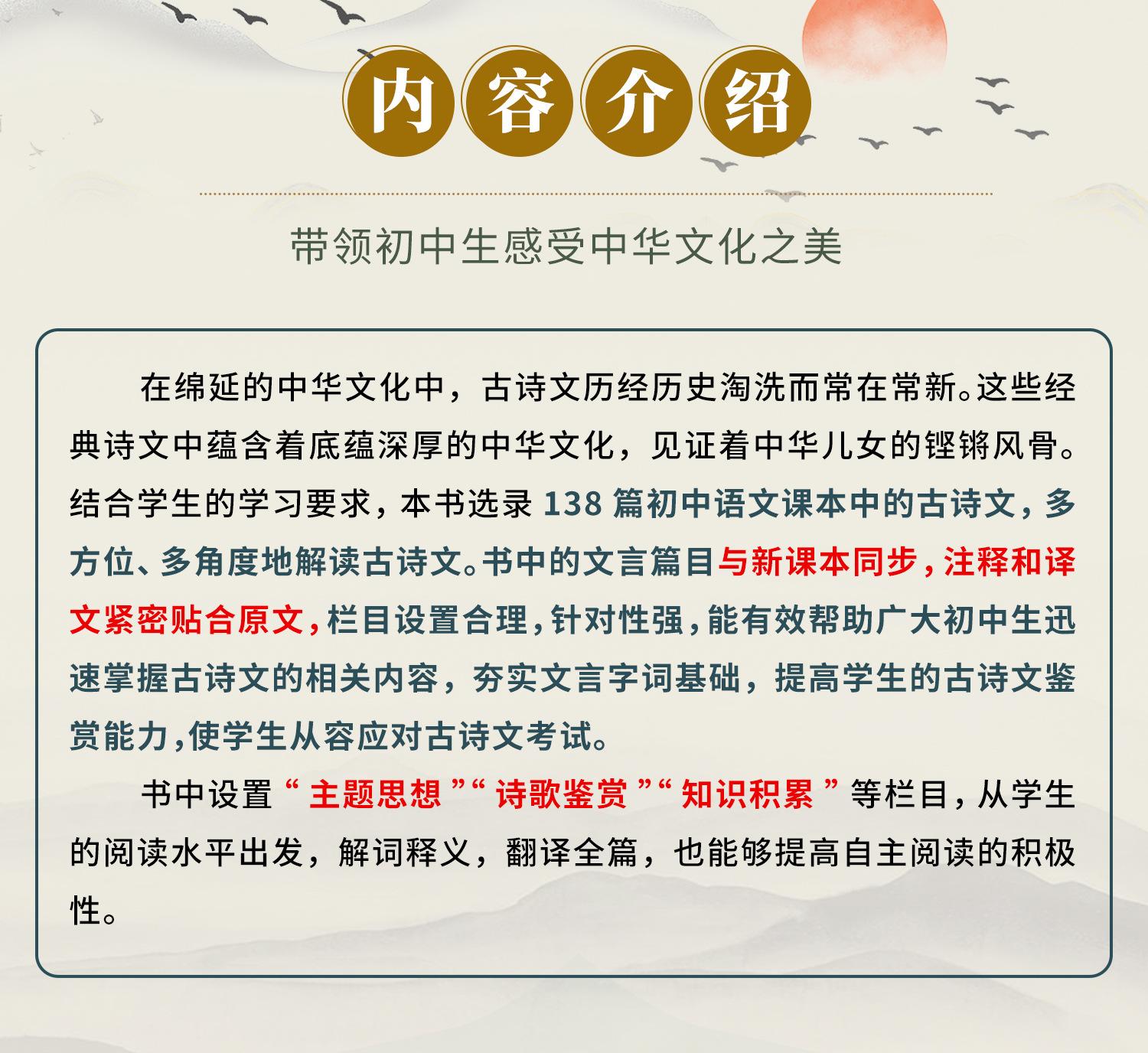 内容介绍

带领初中生感受中华文化之美

在绵延的中华文化中，古诗文历经历史淘洗而常在常新。这些经典诗文中蕴含着底蕴深厚的中华文化，见证着中华儿女的铿锵风骨。结合学生的学习要求，本书选录138篇初中语文课本中的古诗文，多方位、多角度地解读古诗文。书中的文言篇目与新课本同步，注释和译文紧密贴合原文，栏目设置合理，针对性强，能有效帮助广大初中生迅速掌握古诗文的相关内容，夯实文言字词基础，提高学生的古诗文鉴赏能力，使学生从容应对古诗文考试。

书中设置“主题思想”“诗歌鉴赏”“知识积累”等栏目，从学生的阅读水平出发，解词释义，翻译全篇，也能够提高自主阅读的积极性。